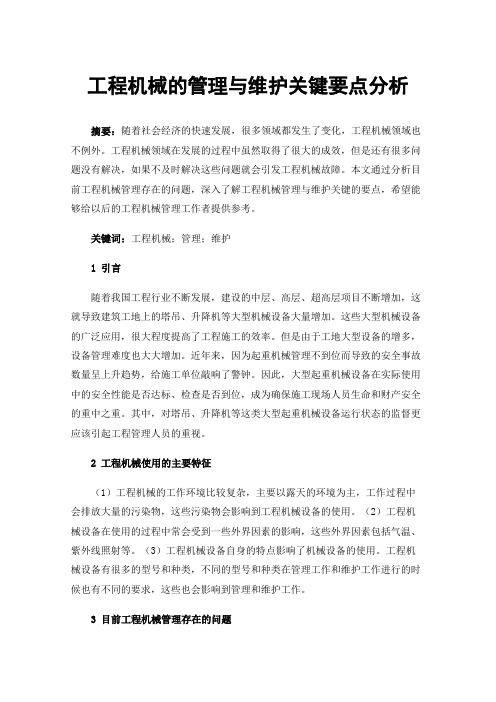 工程机械的管理与维护关键要点分析

摘要：随着社会经济的快速发展，很多领域都发生了变化，工程机械领域也不例外。工程机械领域在发展的过程中虽然取得了很大的成效，但是还有很多问题没有解决，如果不及时解决这些问题就会引发工程机械故障。本文通过分析目前工程机械管理存在的问题，深入了解工程机械管理与维护关键的要点，希望能够给以后的工程机械管理工作者提供参考。

关键词：工程机械；管理；维护

1 引言

随着我国工程行业不断发展，建设的中层、高层、超高层项目不断增加，这就导致建筑工地上的塔吊、升降机等大型机械设备大量增加。这些大型机械设备的广泛应用，很大程度提高了工程施工的效率。但是由于工地大型设备的增多，设备管理难度也大大增加。近年来，因为起重机械管理不到位而导致的安全事故数量呈上升趋势，给施工单位敲响了警钟。因此，大型起重机械设备在实际使用中的安全性能是否达标、检查是否到位，成为确保施工现场人员生命和财产安全的重中之重。其中，对塔吊、升降机等这类大型起重机械设备运行状态的监督更应该引起工程管理人员的重视。

2 工程机械使用的主要特征

（1）工程机械的工作环境比较复杂，主要以露天的环境为主，工作过程中会排放大量的污染物，这些污染物会影响到工程机械设备的使用。（2）工程机械设备在使用的过程中常会受到一些外界因素的影响，这些外界因素包括气温、紫外线照射等。（3）工程机械设备自身的特点影响了机械设备的使用。工程机械设备有很多的型号和种类，不同的型号和种类在管理工作和维护工作进行的时候也有不同的要求，这些也会影响到管理和维护工作。

3 目前工程机械管理存在的问题